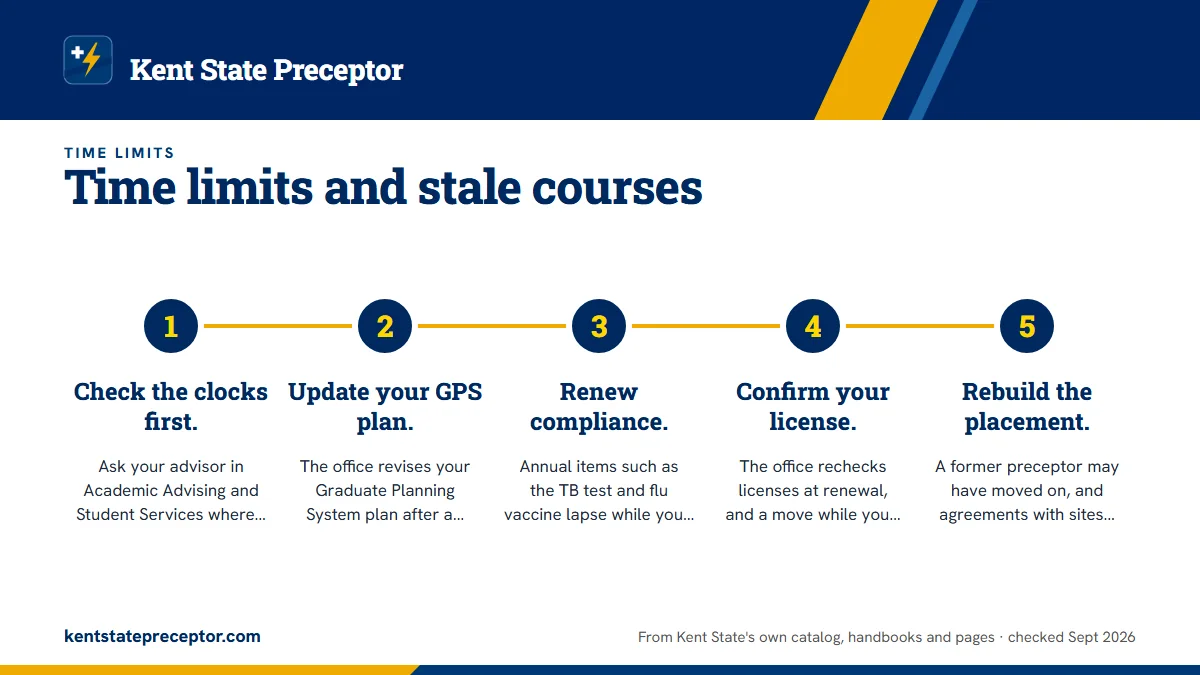 Kent State Preceptor

TIME LIMITS

Time limits and stale courses

1

Check the clocks first.

Ask your advisor in Academic Advising and Student Services where...

2

Update your GPS plan.

The office revises your Graduate Planning System plan after a...

3

Renew compliance.

Annual items such as the TB test and flu vaccine lapse while you...

4

Confirm your license.

The office rechecks licenses at renewal, and a move while you...

5

Rebuild the placement.

A former preceptor may have moved on, and agreements with sites...

kentstatepreceptor.com

From Kent State's own catalog, handbooks and pages · checked Sept 2026